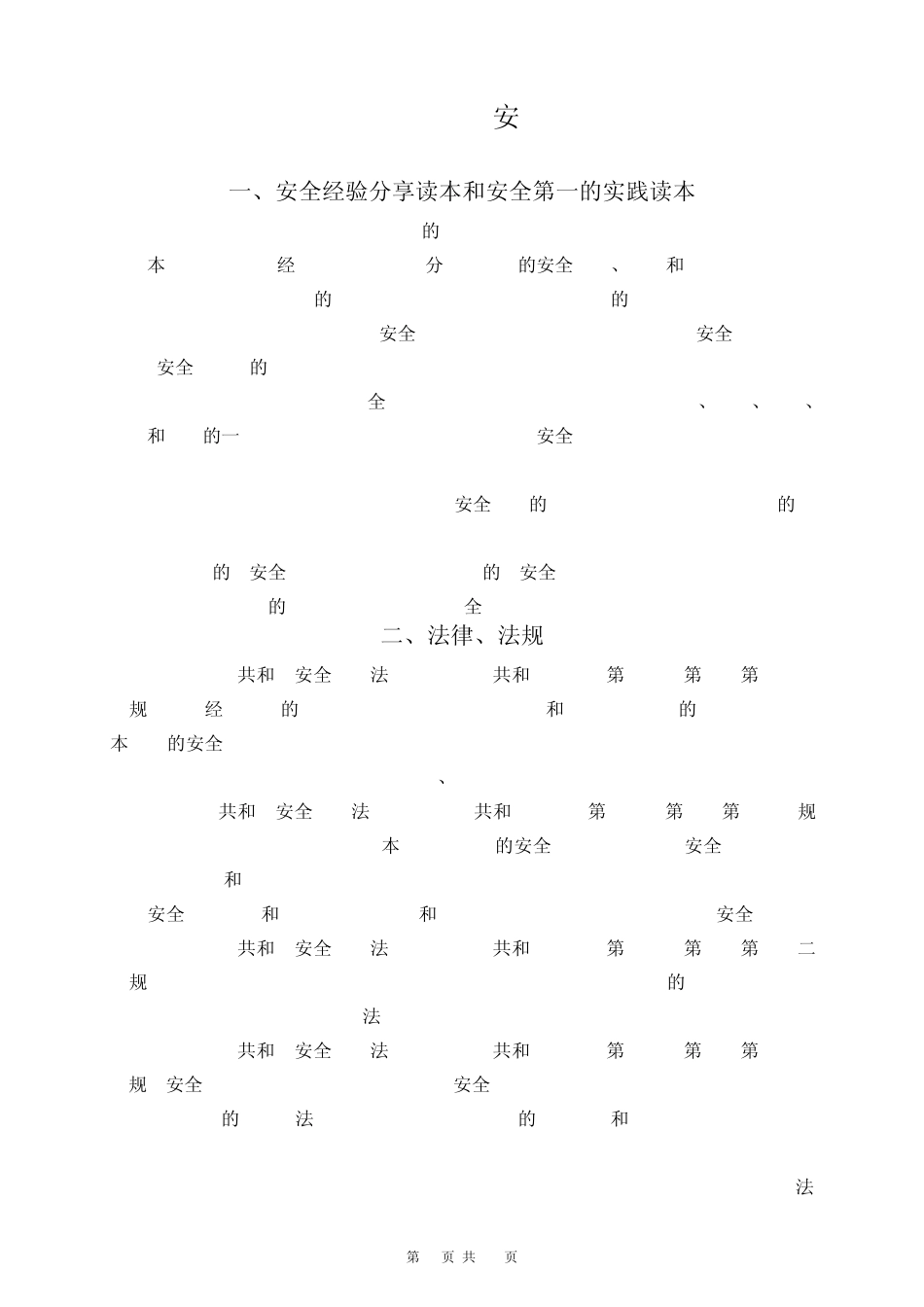 安

一、安全经验分享读本和安全第一的实践读本

的

本 经 分 的安全 、 和

的 的

安全 安全

安全 的

全 、 、 、

和 的一 安全

安全 的 的

的 安全 的 安全

的 全

二、法律、法规

共和 安全 法 共和 第 第 第

规 经 的 和 的

本 的安全

、

共和 安全 法 共和 第 第 第 规

本 的安全 安全

和

安全 和 和 安全

共和 安全 法 共和 第 第 第 二

规 的

法

共和 安全 法 共和 第 第 第

规 安全 安全

的 法 的 和

法

第 页 共 页